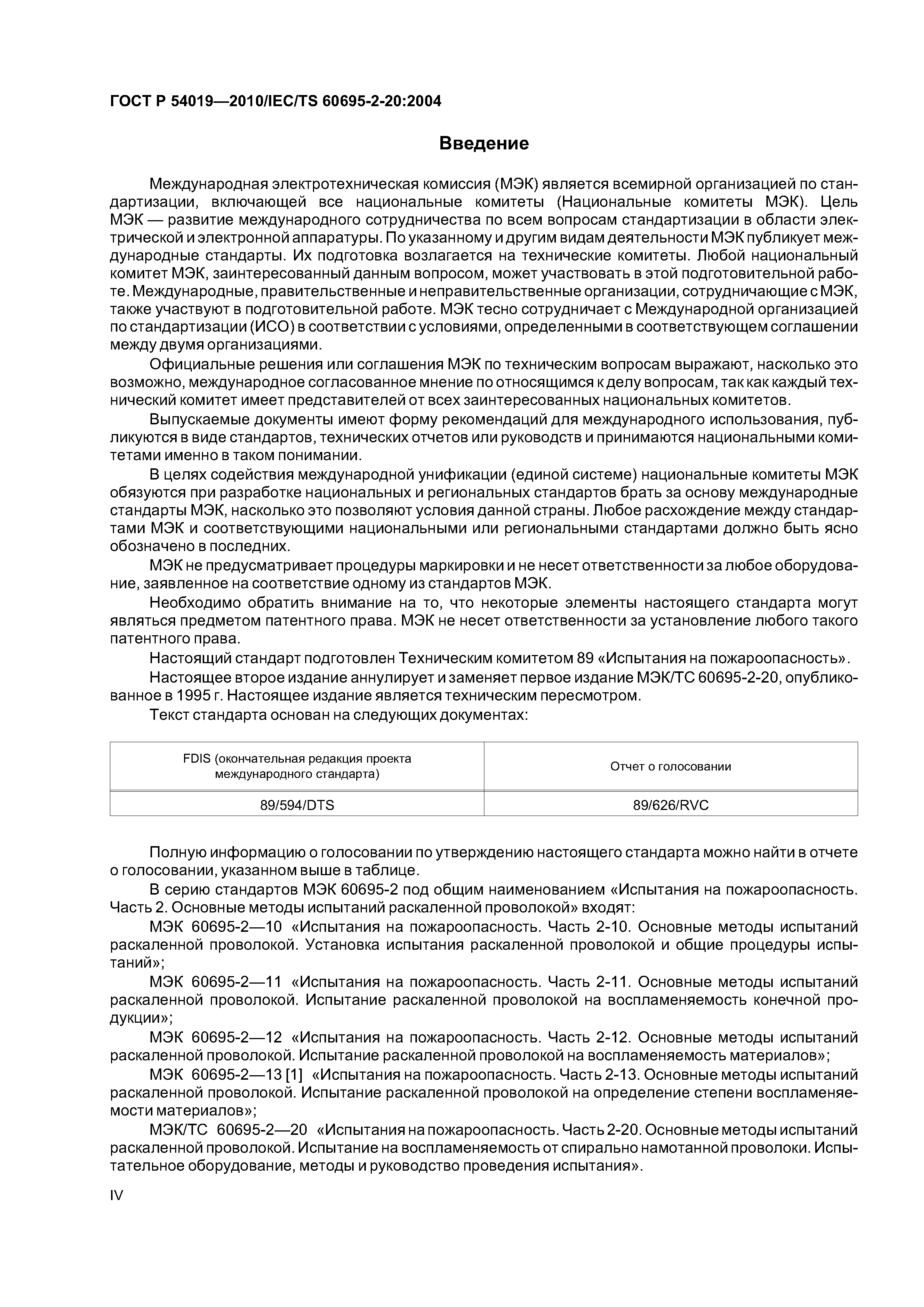 ГОСТ Р 54019—2010/IEC/TS 60695-2-20:2004

Введение

Международная электротехническая комиссия (МЭК) является всемирной организацией по стандартизации, включающей все национальные комитеты (Национальные комитеты МЭК). Цель МЭК — развитие международного сотрудничества по всем вопросам стандартизации в области электрической и электронной аппаратуры. По указанному и другим видам деятельности МЭК публикует международные стандарты. Их подготовка возлагается на технические комитеты. Любой национальный комитет МЭК, заинтересованный данным вопросом, может участвовать в этой подготовительной работе. Международные, правительственные и неправительственные организации, сотрудничающие с МЭК, также участвуют в подготовительной работе. МЭК тесно сотрудничает с Международной организацией по стандартизации (ИСО) в соответствии с условиями, определенными в соответствующем соглашении между двумя организациями.

Официальные решения или соглашения МЭК по техническим вопросам выражают, насколько это возможно, международное согласованное мнение по относящимся к делу вопросам, так как каждый технический комитет имеет представителей от всех заинтересованных национальных комитетов.

Выпускаемые документы имеют форму рекомендаций для международного использования, публикуются в виде стандартов, технических отчетов или руководств и принимаются национальными комитетами именно в таком понимании.

В целях содействия международной унификации (единой системе) национальные комитеты МЭК обязуются при разработке национальных и региональных стандартов брать за основу международные стандарты МЭК, насколько это позволяют условия данной страны. Любое расхождение между стандартами МЭК и соответствующими национальными или региональными стандартами должно быть ясно обозначено в последних.

МЭК не предусматривает процедуры маркировки и не несет ответственности за любое оборудование, заявленное на соответствие одному из стандартов МЭК.

Необходимо обратить внимание на то, что некоторые элементы настоящего стандарта могут являться предметом патентного права. МЭК не несет ответственности за установление любого такого патентного права.

Настоящий стандарт подготовлен Техническим комитетом 89 «Испытания на пожароопасность».

Настоящее второе издание аннулирует и заменяет первое издание МЭК/ТС 60695-2-20, опубликованное в 1995 г. Настоящее издание является техническим пересмотром.

Текст стандарта основан на следующих документах:

| FDIS (окончательная редакция проекта международного стандарта) | Отчет о голосовании |
|---|---|
| 89/594/DTS | 89/626/RVC |

Полную информацию о голосовании по утверждению настоящего стандарта можно найти в отчете о голосовании, указанном выше в таблице.

В серию стандартов МЭК 60695-2 под общим наименованием «Испытания на пожароопасность. Часть 2. Основные методы испытаний раскаленной проволокой» входят:

МЭК 60695-2—10 «Испытания на пожароопасность. Часть 2-10. Основные методы испытаний раскаленной проволокой. Установка испытания раскаленной проволокой и общие процедуры испытаний»;

МЭК 60695-2—11 «Испытания на пожароопасность. Часть 2-11. Основные методы испытаний раскаленной проволокой. Испытание раскаленной проволокой на воспламеняемость конечной продукции»;

МЭК 60695-2—12 «Испытания на пожароопасность. Часть 2-12. Основные методы испытаний раскаленной проволокой. Испытание раскаленной проволокой на воспламеняемость материалов»;

МЭК 60695-2—13 [1] «Испытания на пожароопасность. Часть 2-13. Основные методы испытаний раскаленной проволокой. Испытание раскаленной проволокой на определение степени воспламеняемости материалов»;

МЭК/ТС 60695-2—20 «Испытания на пожароопасность. Часть 2-20. Основные методы испытаний раскаленной проволокой. Испытание на воспламеняемость от спирально намотанной проволоки. Испытательное оборудование, методы и руководство проведения испытания».

IV